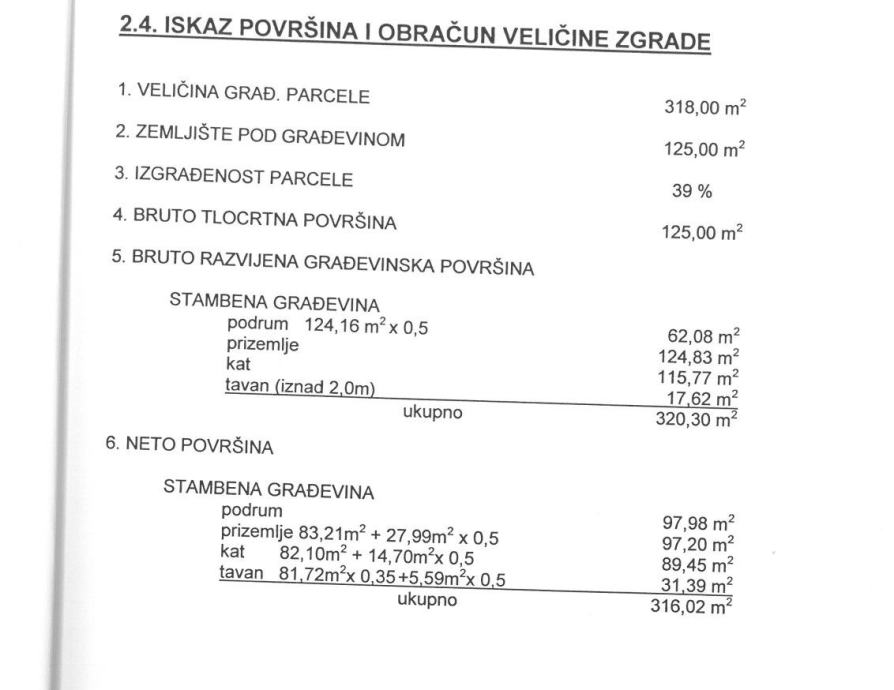 2.4. ISKAZ POVRŠINA I OBRAČUN VELIČINE ZGRADE

1. VELIČINA GRAĐ. PARCELE 318,00 $m^2$

2. ZEMLJIŠTE POD GRAĐEVINOM 125,00 $m^2$

3. IZGRAĐENOST PARCELE 39 %

4. BRUTO TLOCRTNA POVRŠINA 125,00 $m^2$

5. BRUTO RAZVIJENA GRAĐEVINSKA POVRŠINA

STAMBENA GRAĐEVINA

podrum 124,16 $m^2$ x 0,5 62,08 $m^2$
prizemlje 124,83 $m^2$
kat 115,77 $m^2$
tavan (iznad 2,0m) 17,62 $m^2$
ukupno 320,30 $m^2$

6. NETO POVRŠINA

STAMBENA GRAĐEVINA

podrum 97,98 $m^2$
prizemlje 83,21$m^2$ + 27,99$m^2$ x 0,5 97,20 $m^2$
kat 82,10$m^2$ + 14,70$m^2$x 0,5 89,45 $m^2$
tavan 81,72$m^2$x 0,35+5,59$m^2$x 0,5 31,39 $m^2$
ukupno 316,02 $m^2$